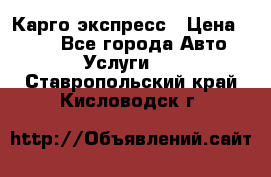 Карго экспресс   Цена
Все города Авто Услуги
Ставропольский край
Кисловодск г

http://Объявлений.сайт